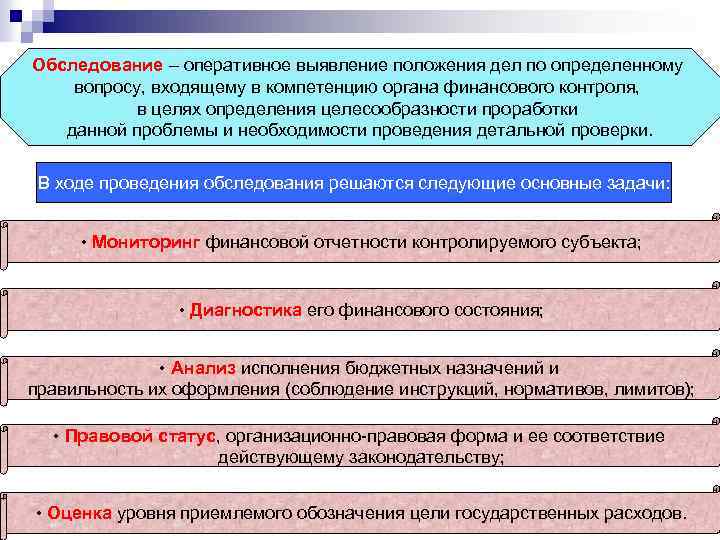 Обследование – оперативное выявление положения дел по определенному вопросу, входящему в компетенцию органа финансового контроля, в целях определения целесообразности проработки данной проблемы и необходимости проведения детальной проверки.

В ходе проведения обследования решаются следующие основные задачи:

• Мониторинг финансовой отчетности контролируемого субъекта;

• Диагностика его финансового состояния;

• Анализ исполнения бюджетных назначений и правильность их оформления (соблюдение инструкций, нормативов, лимитов);

• Правовой статус, организационно-правовая форма и ее соответствие действующему законодательству;

• Оценка уровня приемлемого обозначения цели государственных расходов.